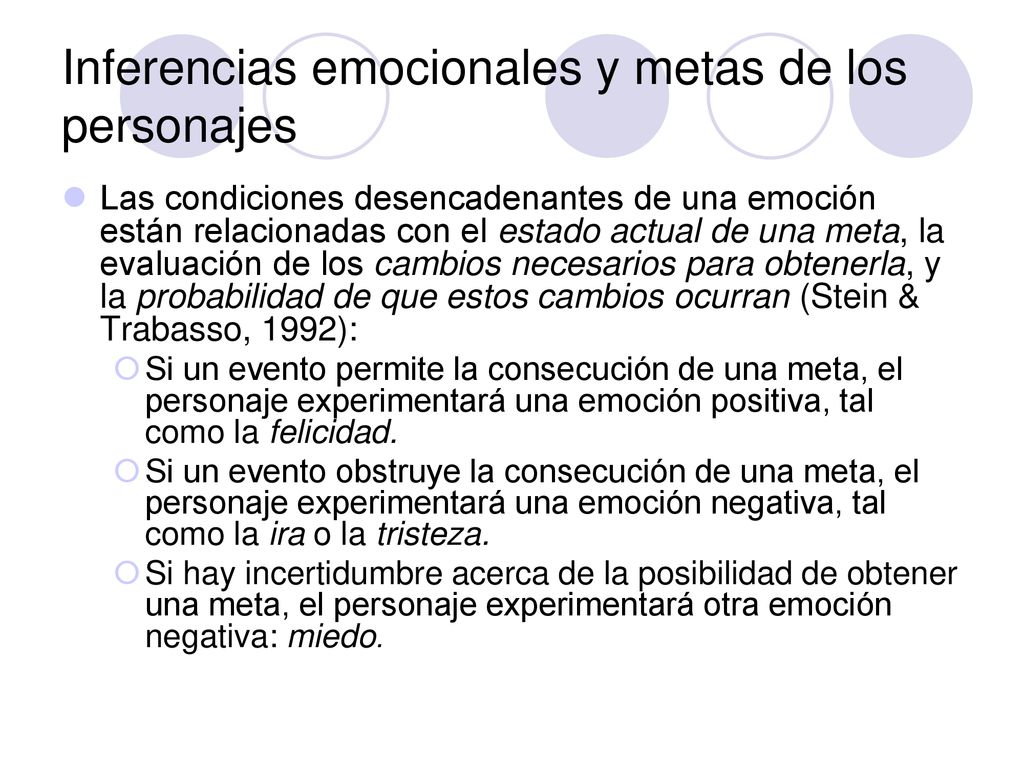 Inferencias emocionales y metas de los personajes

Las condiciones desencadenantes de una emoción están relacionadas con el estado actual de una meta, la evaluación de los cambios necesarios para obtenerla, y la probabilidad de que estos cambios ocurran (Stein & Trabasso, 1992):

Si un evento permite la consecución de una meta, el personaje experimentará una emoción positiva, tal como la felicidad.

Si un evento obstruye la consecución de una meta, el personaje experimentará una emoción negativa, tal como la ira o la tristeza.

Si hay incertidumbre acerca de la posibilidad de obtener una meta, el personaje experimentará otra emoción negativa: miedo.